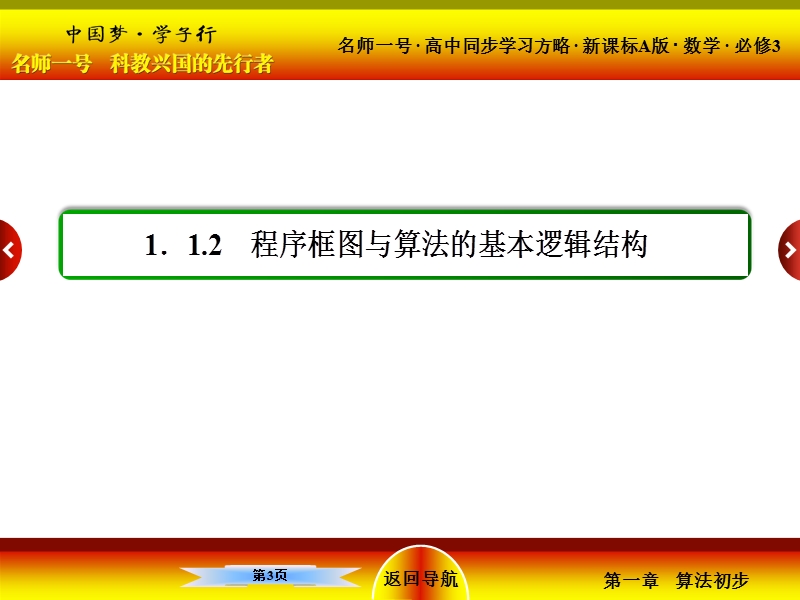 中国梦·学子行
名师一号 科教兴国的先行者

名师一号·高中同步学习方略·新课标A版·数学·必修3

1．1.2 程序框图与算法的基本逻辑结构

第3页

返回导航

第一章 算法初步